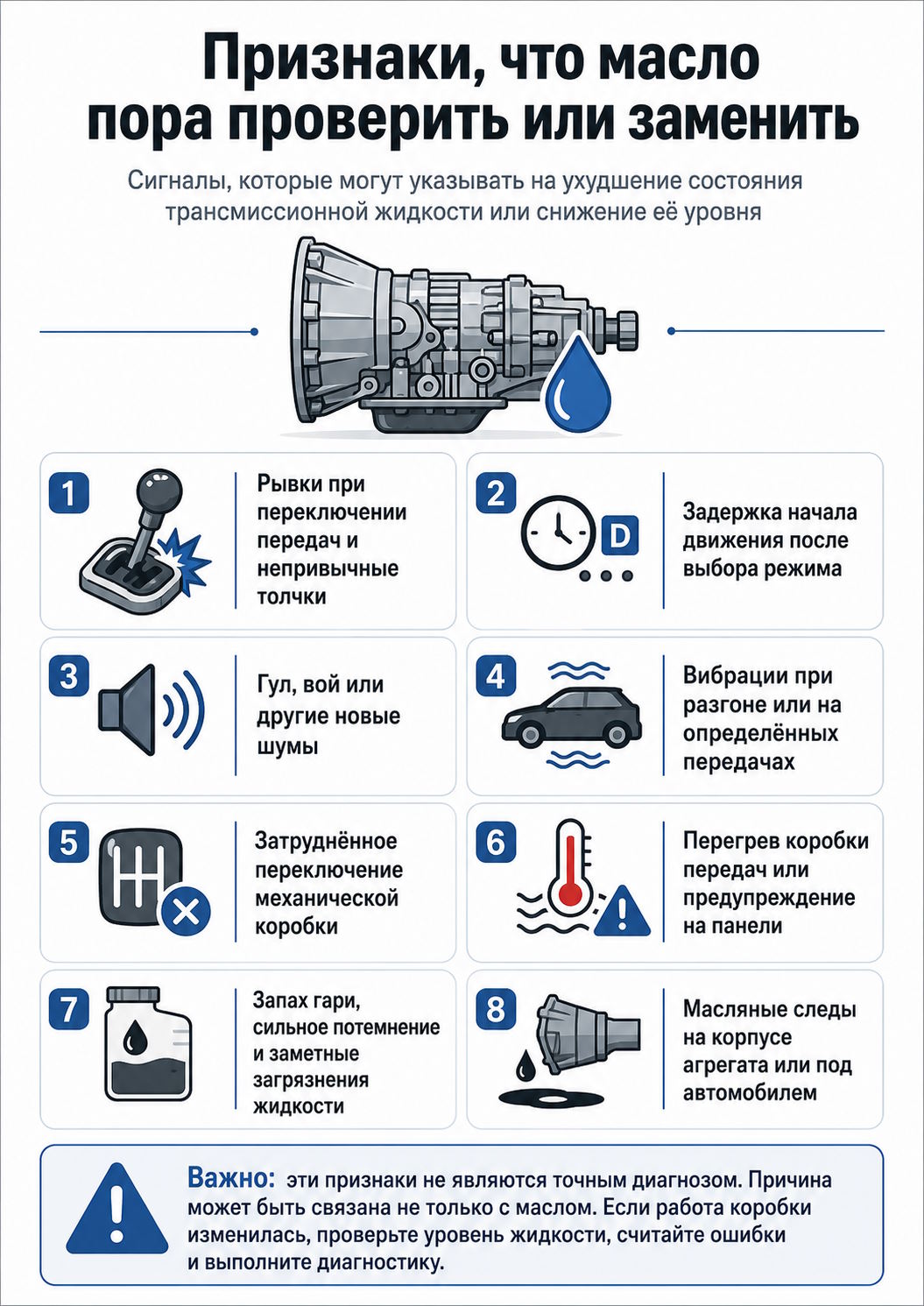 Признаки, что масло пора проверить или заменить

Сигналы, которые могут указывать на ухудшение состояния трансмиссионной жидкости или снижение её уровня

1
Рывки при переключении передач и непривычные толчки

2
D
Задержка начала движения после выбора режима

3
Гул, вой или другие новые шумы

4
Вибрации при разгоне или на определённых передачах

5
Затруднённое переключение механической коробки

6
Перегрев коробки передач или предупреждение на панели

7
Запах гари, сильное потемнение и заметные загрязнения жидкости

8
Масляные следы на корпусе агрегата или под автомобилем

Важно: эти признаки не являются точным диагнозом. Причина может быть связана не только с маслом. Если работа коробки изменилась, проверьте уровень жидкости, считайте ошибки и выполните диагностику.